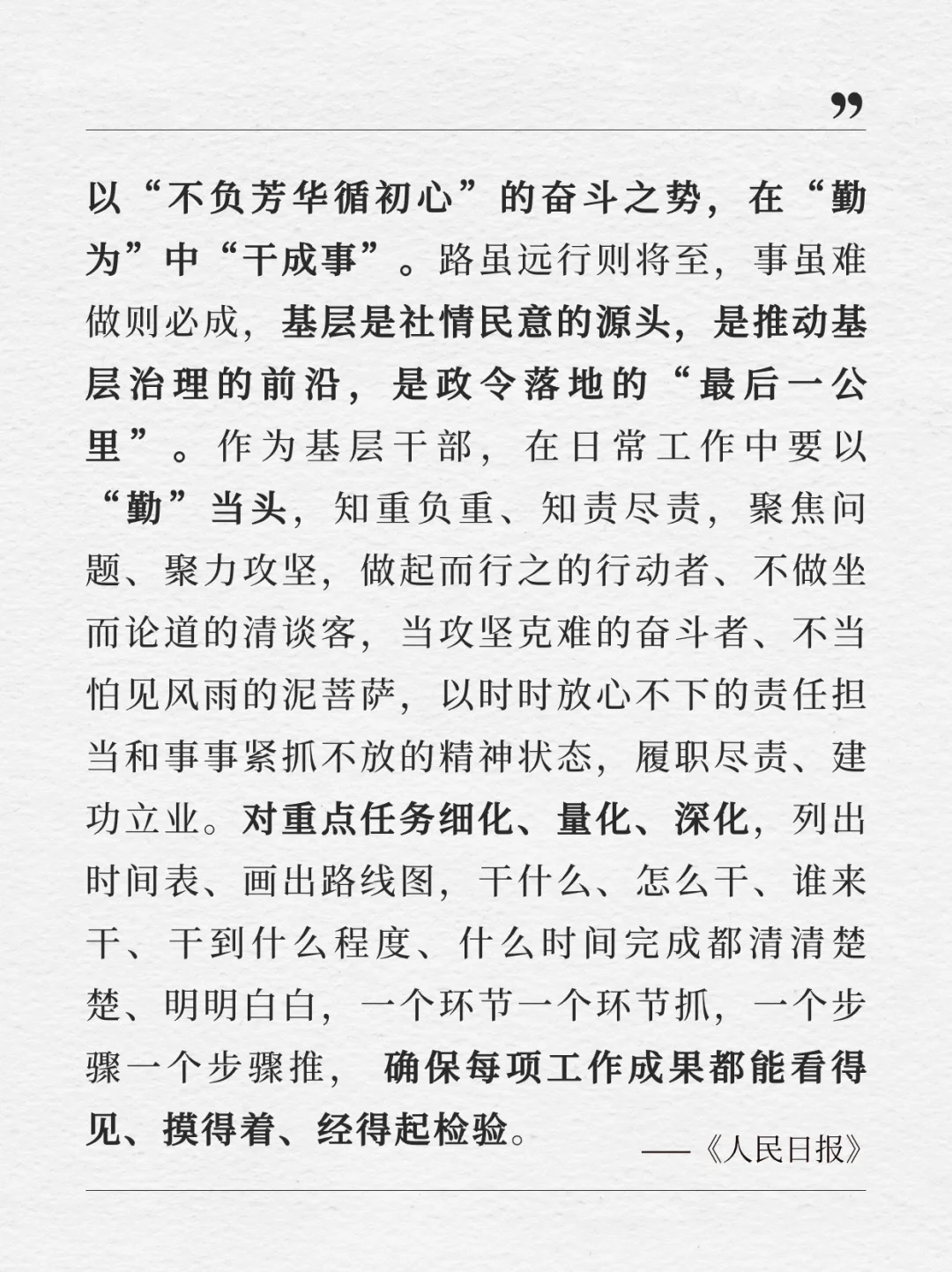 ”

以“不负芳华循初心”的奋斗之势，在“勤为”中“干成事”。路虽远行则将至，事虽难做则必成，基层是社情民意的源头，是推动基层治理的前沿，是政令落地的“最后一公里”。作为基层干部，在日常工作中要以“勤”当头，知重负重、知责尽责，聚焦问题、聚力攻坚，做起而行之的行动者、不做坐而论道的清谈客，当攻坚克难的奋斗者、不当怕见风雨的泥菩萨，以时时放心不下的责任担当和事事紧抓不放的精神状态，履职尽责、建功立业。对重点任务细化、量化、深化，列出时间表、画出路线图，干什么、怎么干、谁来干、干到什么程度、什么时间完成都清清楚楚、明明白白，一个环节一个环节抓，一个步骤一个步骤推，确保每项工作成果都能看得见、摸得着、经得起检验。

——《人民日报》